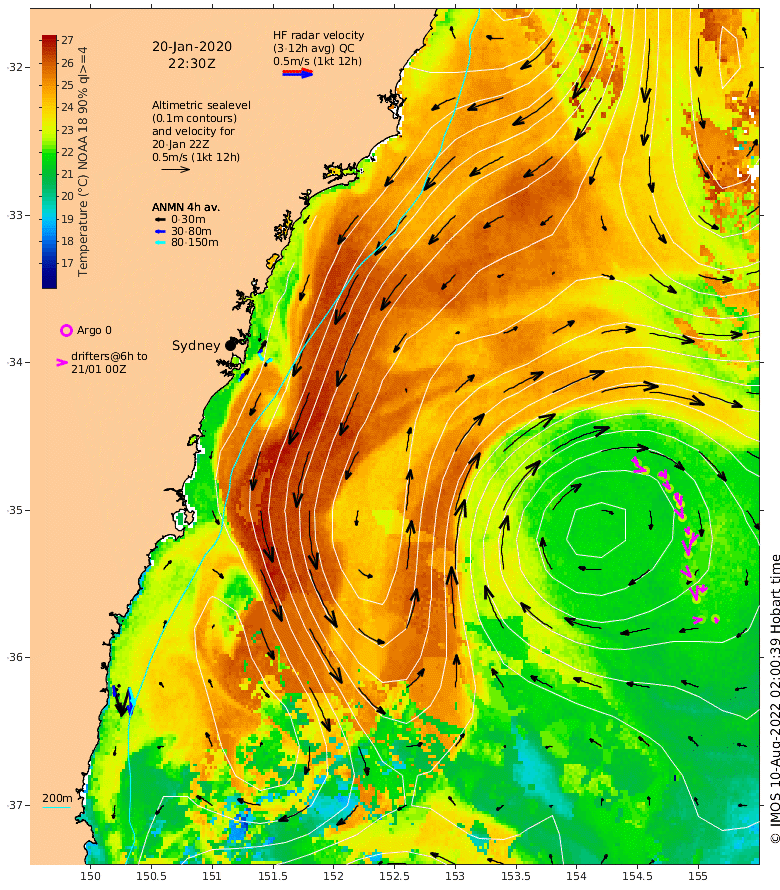 27
26
25
24
23
22
21
20
19
18
17
Temperature (°C) NOAA 18 90% ql>=4

20-Jan-2020
22:30Z

HF radar velocity
(3-12h avg) QC
0.5m/s (1kt 12h)

Altimetric sealevel
(0.1m contours)
and velocity for
20-Jan 22Z
0.5m/s (1kt 12h)

ANMN 4h av.
0-30m
30-80m
80-150m

Argo 0

drifters@6h to
21/01 00Z

Sydney

200m

-32
-33
-34
-35
-36
-37

150
150.5
151
151.5
152
152.5
153
153.5
154
154.5
155

© IMOS 10-Aug-2022 02:00:39 Hobart time